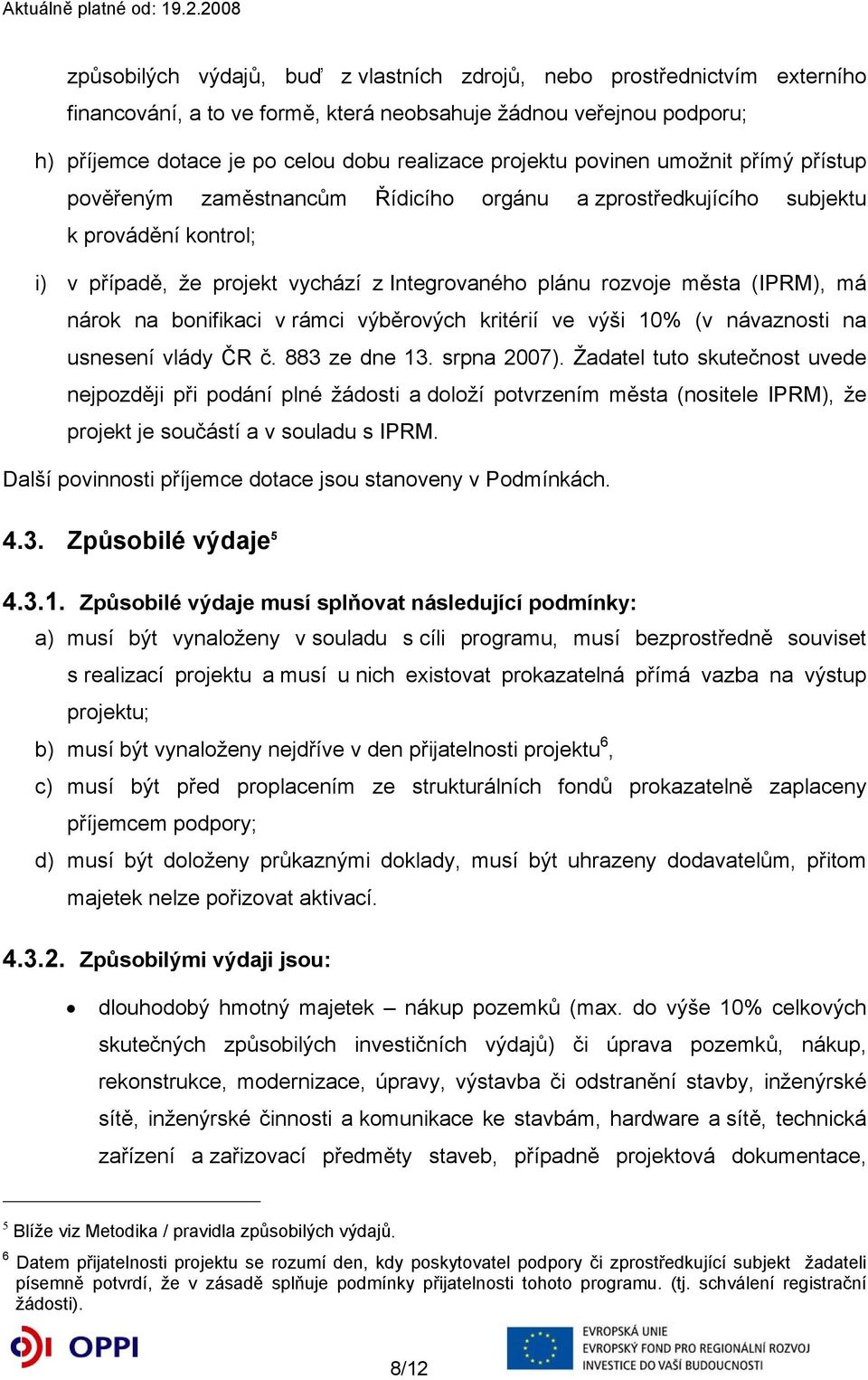 Aktuálně platné od: 19.2.2008

způsobilých výdajů, buď z vlastních zdrojů, nebo prostřednictvím externího financování, a to ve formě, která neobsahuje žádnou veřejnou podporu;

h) příjemce dotace je po celou dobu realizace projektu povinen umožnit přímý přístup pověřeným zaměstnancům Řídicího orgánu a zprostředkujícího subjektu k provádění kontrol;

i) v případě, že projekt vychází z Integrovaného plánu rozvoje města (IPRM), má nárok na bonifikaci v rámci výběrových kritérií ve výši 10% (v návaznosti na usnesení vlády ČR č. 883 ze dne 13. srpna 2007). Žadatel tuto skutečnost uvede nejpozději při podání plné žádosti a doloží potvrzením města (nositele IPRM), že projekt je součástí a v souladu s IPRM.

Další povinnosti příjemce dotace jsou stanoveny v Podmínkách.

4.3. Způsobilé výdaje$^5$

4.3.1. Způsobilé výdaje musí splňovat následující podmínky:

a) musí být vynaloženy v souladu s cíli programu, musí bezprostředně souviset s realizací projektu a musí u nich existovat prokazatelná přímá vazba na výstup projektu;

b) musí být vynaloženy nejdříve v den přijatelnosti projektu$^6$,

c) musí být před proplacením ze strukturálních fondů prokazatelně zaplaceny příjemcem podpory;

d) musí být doloženy průkaznými doklady, musí být uhrazeny dodavatelům, přitom majetek nelze pořizovat aktivací.

4.3.2. Způsobilými výdaji jsou:

• dlouhodobý hmotný majetek – nákup pozemků (max. do výše 10% celkových skutečných způsobilých investičních výdajů) či úprava pozemků, nákup, rekonstrukce, modernizace, úpravy, výstavba či odstranění stavby, inženýrské sítě, inženýrské činnosti a komunikace ke stavbám, hardware a sítě, technická zařízení a zařizovací předměty staveb, případně projektová dokumentace,

$^5$ Blíže viz Metodika / pravidla způsobilých výdajů.

$^6$ Datem přijatelnosti projektu se rozumí den, kdy poskytovatel podpory či zprostředkující subjekt žadateli písemně potvrdí, že v zásadě splňuje podmínky přijatelnosti tohoto programu. (tj. schválení registrační žádosti).

OPPI

8/12

EVROPSKÁ UNIE
EVROPSKÝ FOND PRO REGIONÁLNÍ ROZVOJ
INVESTICE DO VAŠÍ BUDOUCNOSTI